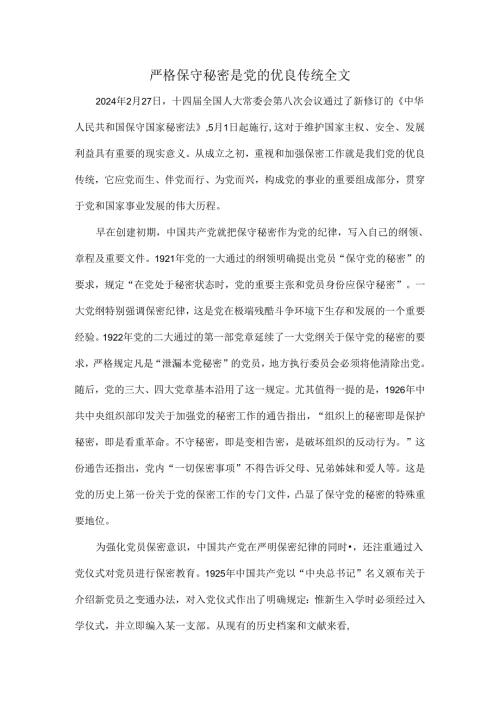 严格保守秘密是党的优良传统全文

2024年2月27日，十四届全国人大常委会第八次会议通过了新修订的《中华人民共和国保守国家秘密法》,5月1日起施行,这对于维护国家主权、安全、发展利益具有重要的现实意义。从成立之初，重视和加强保密工作就是我们党的优良传统，它应党而生、伴党而行、为党而兴，构成党的事业的重要组成部分，贯穿于党和国家事业发展的伟大历程。

早在创建初期，中国共产党就把保守秘密作为党的纪律，写入自己的纲领、章程及重要文件。1921年党的一大通过的纲领明确提出党员“保守党的秘密”的要求，规定“在党处于秘密状态时，党的重要主张和党员身份应保守秘密”。一大党纲特别强调保密纪律，这是党在极端残酷斗争环境下生存和发展的一个重要经验。1922年党的二大通过的第一部党章延续了一大党纲关于保守党的秘密的要求，严格规定凡是“泄漏本党秘密”的党员，地方执行委员会必须将他清除出党。随后，党的三大、四大党章基本沿用了这一规定。尤其值得一提的是，1926年中共中央组织部印发关于加强党的秘密工作的通告指出，“组织上的秘密即是保护秘密，即是看重革命。不守秘密，即是变相告密，是破坏组织的反动行为。”这份通告还指出，党内“一切保密事项”不得告诉父母、兄弟姊妹和爱人等。这是党的历史上第一份关于党的保密工作的专门文件，凸显了保守党的秘密的特殊重要地位。

为强化党员保密意识，中国共产党在严明保密纪律的同时•，还注重通过入党仪式对党员进行保密教育。1925年中国共产党以“中央总书记”名义颁布关于介绍新党员之变通办法，对入党仪式作出了明确规定：惟新生入学时必须经过入学仪式，并立即编入某一支部。从现有的历史档案和文献来看，